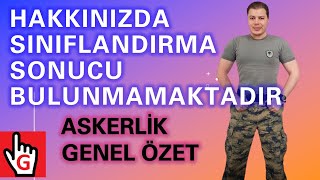 HAKKINIZDA SINIFLANDIRMA SONUCU BULUNMAMAKTADIR

ASKERLİK GENEL ÖZET

G